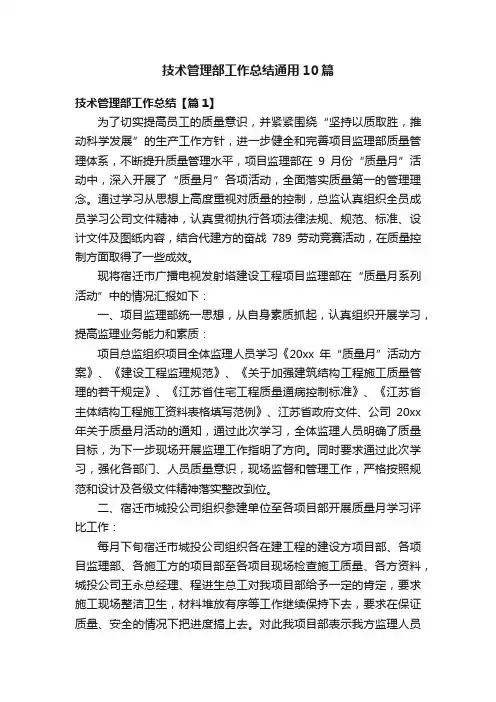 技术管理部工作总结通用10篇

技术管理部工作总结【篇1】

为了切实提高员工的质量意识，并紧紧围绕“坚持以质取胜，推动科学发展”的生产工作方针，进一步健全和完善项目监理部质量管理体系，不断提升质量管理水平，项目监理部在 9 月份“质量月”活动中，深入开展了“质量月”各项活动，全面落实质量第一的管理理念。通过学习从思想上高度重视对质量的控制，总监认真组织全员成员学习公司文件精神，认真贯彻执行各项法律法规、规范、标准、设计文件及图纸内容，结合代建方的奋战 789 劳动竞赛活动，在质量控制方面取得了一些成效。

现将宿迁市广播电视发射塔建设工程项目监理部在“质量月系列活动”中的情况汇报如下：

一、项目监理部统一思想，从自身素质抓起，认真组织开展学习，提高监理业务能力和素质：

项目总监组织项目全体监理人员学习《20xx 年“质量月”活动方案》、《建设工程监理规范》、《关于加强建筑结构工程施工质量管理的若干规定》、《江苏省住宅工程质量通病控制标准》、《江苏省主体结构工程施工资料表格填写范例》、江苏省政府文件、公司 20xx 年关于质量月活动的通知，通过此次学习，全体监理人员明确了质量目标，为下一步现场开展监理工作指明了方向。同时要求通过此次学习，强化各部门、人员质量意识，现场监督和管理工作，严格按照规范和设计及各级文件精神落实整改到位。

二、宿迁市城投公司组织参建单位至各项目部开展质量月学习评比工作：

每月下旬宿迁市城投公司组织各在建工程的建设方项目部、各项目监理部、各施工方的项目部至各项目现场检查施工质量、各方资料，城投公司王永总经理、程进生总工对我项目部给予一定的肯定，要求施工现场整洁卫生，材料堆放有序等工作继续保持下去，要求在保证质量、安全的情况下把进度搞上去。对此我项目部表示我方监理人员